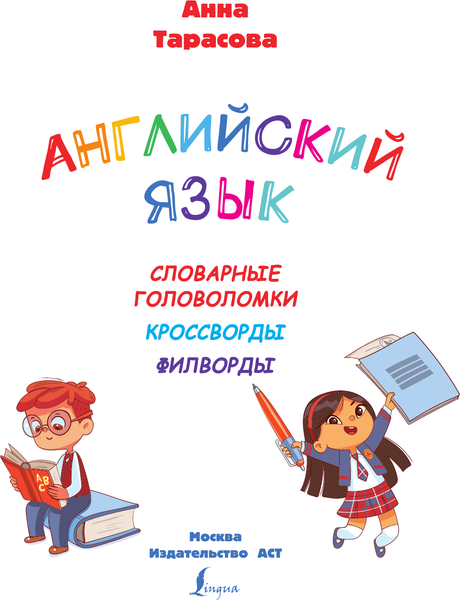 Анна
Тарасова

АНГЛИЙСКИЙ
ЯЗЫК

СЛОВАРНЫЕ
ГОЛОВОЛОМКИ

КРОССВОРДЫ

ФИЛВОРДЫ

ABC

Москва
Издательство АСТ

Lingua